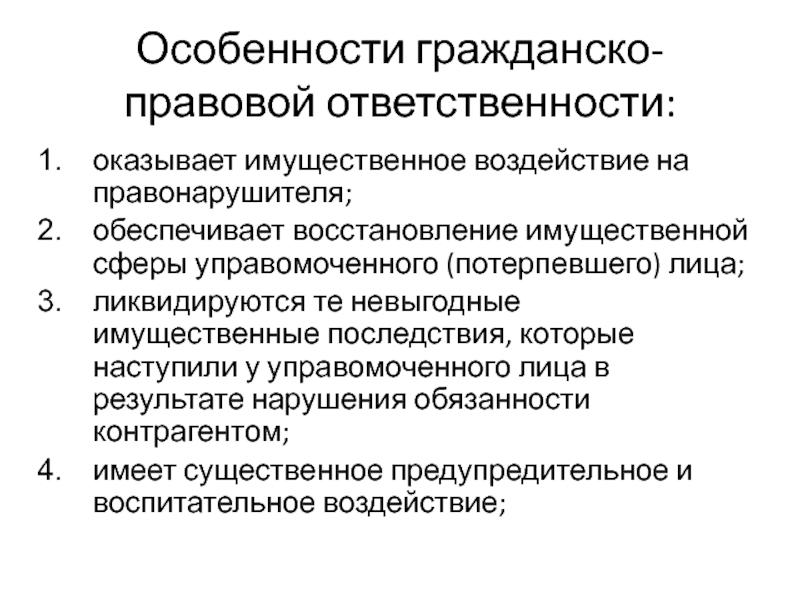 Особенности гражданско-правовой ответственности:

1. оказывает имущественное воздействие на правонарушителя;
2. обеспечивает восстановление имущественной сферы управомоченного (потерпевшего) лица;
3. ликвидируются те невыгодные имущественные последствия, которые наступили у управомоченного лица в результате нарушения обязанности контрагентом;
4. имеет существенное предупредительное и воспитательное воздействие;